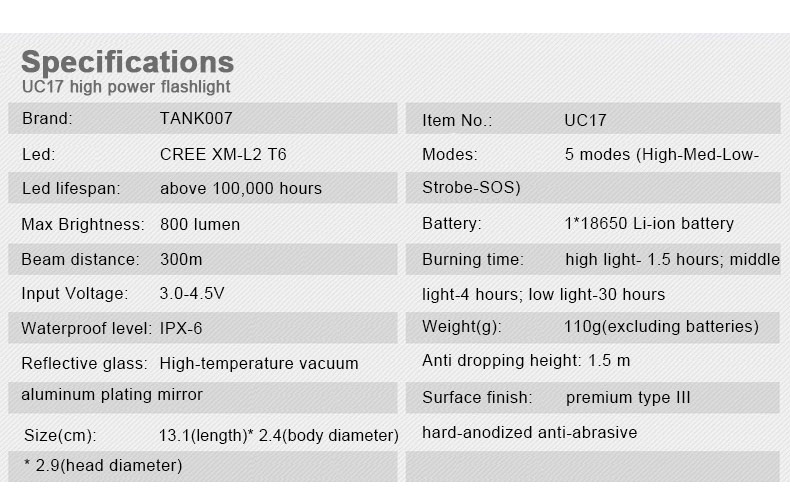 Specifications
UC17 high power flashlight

Brand: TANK007

Led: CREE XM-L2 T6

Led lifespan: above 100,000 hours

Max Brightness: 800 lumen

Beam distance: 300m

Input Voltage: 3.0-4.5V

Waterproof level: IPX-6

Reflective glass: High-temperature vacuum aluminum plating mirror

Size(cm): 13.1(length)* 2.4(body diameter) * 2.9(head diameter)

Item No.: UC17

Modes: 5 modes (High-Med-Low-Strobe-SOS)

Battery: 1*18650 Li-ion battery

Burning time: high light- 1.5 hours; middle light-4 hours; low light-30 hours

Weight(g): 110g(excluding batteries)

Anti dropping height: 1.5 m

Surface finish: premium type III hard-anodized anti-abrasive